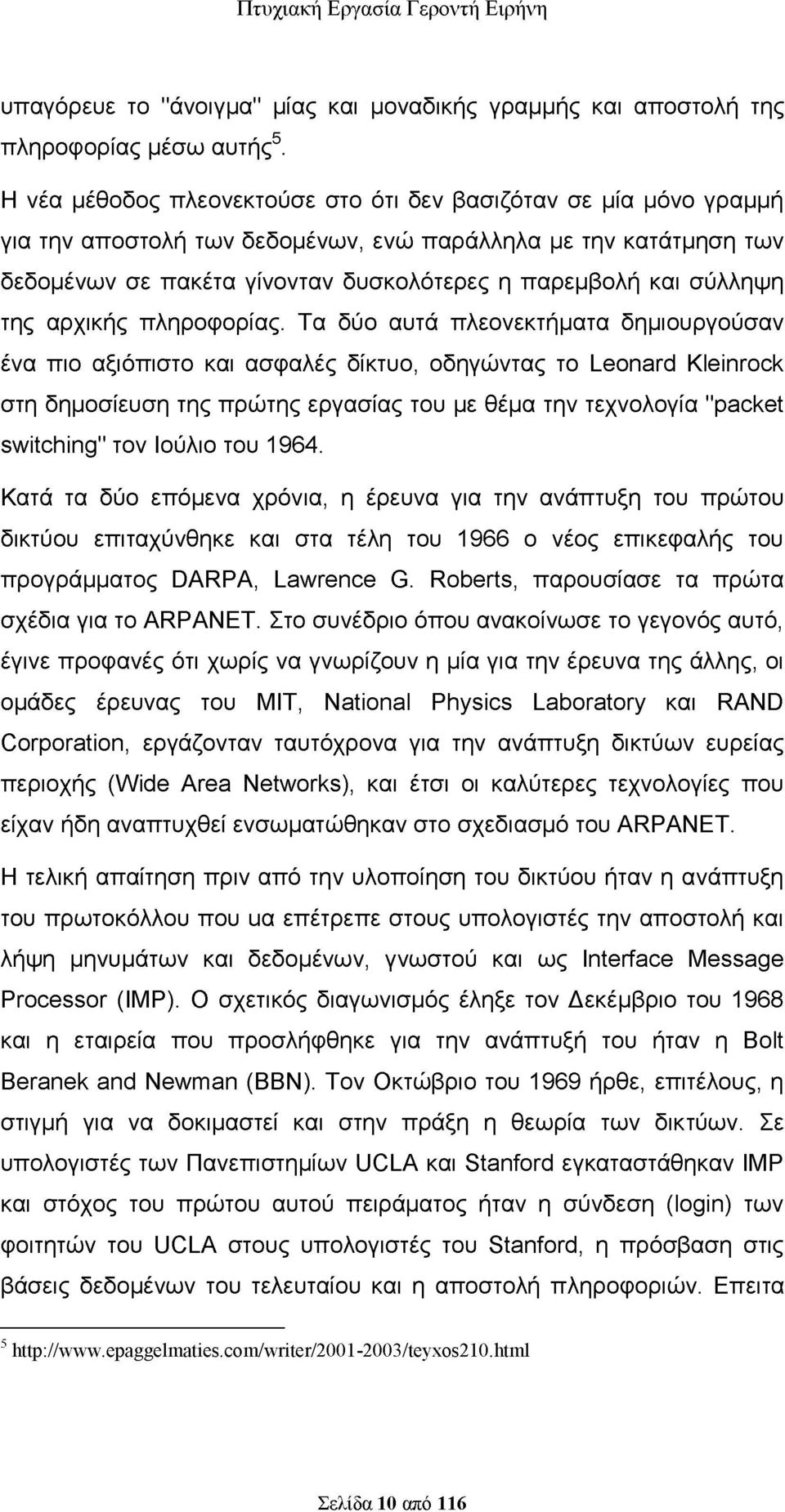 Πτυχιακή Εργασία Γεροντή Ειρήνη

υπαγόρευε το "άνοιγμα" μίας και μοναδικής γραμμής και αποστολή της πληροφορίας μέσω αυτής$^5$.

Η νέα μέθοδος πλεονεκτούσε στο ότι δεν βασιζόταν σε μία μόνο γραμμή για την αποστολή των δεδομένων, ενώ παράλληλα με την κατάτμηση των δεδομένων σε πακέτα γίνονταν δυσκολότερες η παρεμβολή και σύλληψη της αρχικής πληροφορίας. Τα δύο αυτά πλεονεκτήματα δημιουργούσαν ένα πιο αξιόπιστο και ασφαλές δίκτυο, οδηγώντας το Leonard Kleinrock στη δημοσίευση της πρώτης εργασίας του με θέμα την τεχνολογία "packet switching" τον Ιούλιο του 1964.

Κατά τα δύο επόμενα χρόνια, η έρευνα για την ανάπτυξη του πρώτου δικτύου επιταχύνθηκε και στα τέλη του 1966 ο νέος επικεφαλής του προγράμματος DARPA, Lawrence G. Roberts, παρουσίασε τα πρώτα σχέδια για το ARPANET. Στο συνέδριο όπου ανακοίνωσε το γεγονός αυτό, έγινε προφανές ότι χωρίς να γνωρίζουν η μία για την έρευνα της άλλης, οι ομάδες έρευνας του MIT, National Physics Laboratory και RAND Corporation, εργάζονταν ταυτόχρονα για την ανάπτυξη δικτύων ευρείας περιοχής (Wide Area Networks), και έτσι οι καλύτερες τεχνολογίες που είχαν ήδη αναπτυχθεί ενσωματώθηκαν στο σχεδιασμό του ARPANET.

Η τελική απαίτηση πριν από την υλοποίηση του δικτύου ήταν η ανάπτυξη του πρωτοκόλλου που υα επέτρεπε στους υπολογιστές την αποστολή και λήψη μηνυμάτων και δεδομένων, γνωστού και ως Interface Message Processor (IMP). Ο σχετικός διαγωνισμός έληξε τον Δεκέμβριο του 1968 και η εταιρεία που προσλήφθηκε για την ανάπτυξή του ήταν η Bolt Beranek and Newman (BBN). Τον Οκτώβριο του 1969 ήρθε, επιτέλους, η στιγμή για να δοκιμαστεί και στην πράξη η θεωρία των δικτύων. Σε υπολογιστές των Πανεπιστημίων UCLA και Stanford εγκαταστάθηκαν IMP και στόχος του πρώτου αυτού πειράματος ήταν η σύνδεση (login) των φοιτητών του UCLA στους υπολογιστές του Stanford, η πρόσβαση στις βάσεις δεδομένων του τελευταίου και η αποστολή πληροφοριών. Επειτα

$^5$ http://www.epaggelmaties.com/writer/2001-2003/teyxos210.html

Σελίδα 10 από 116